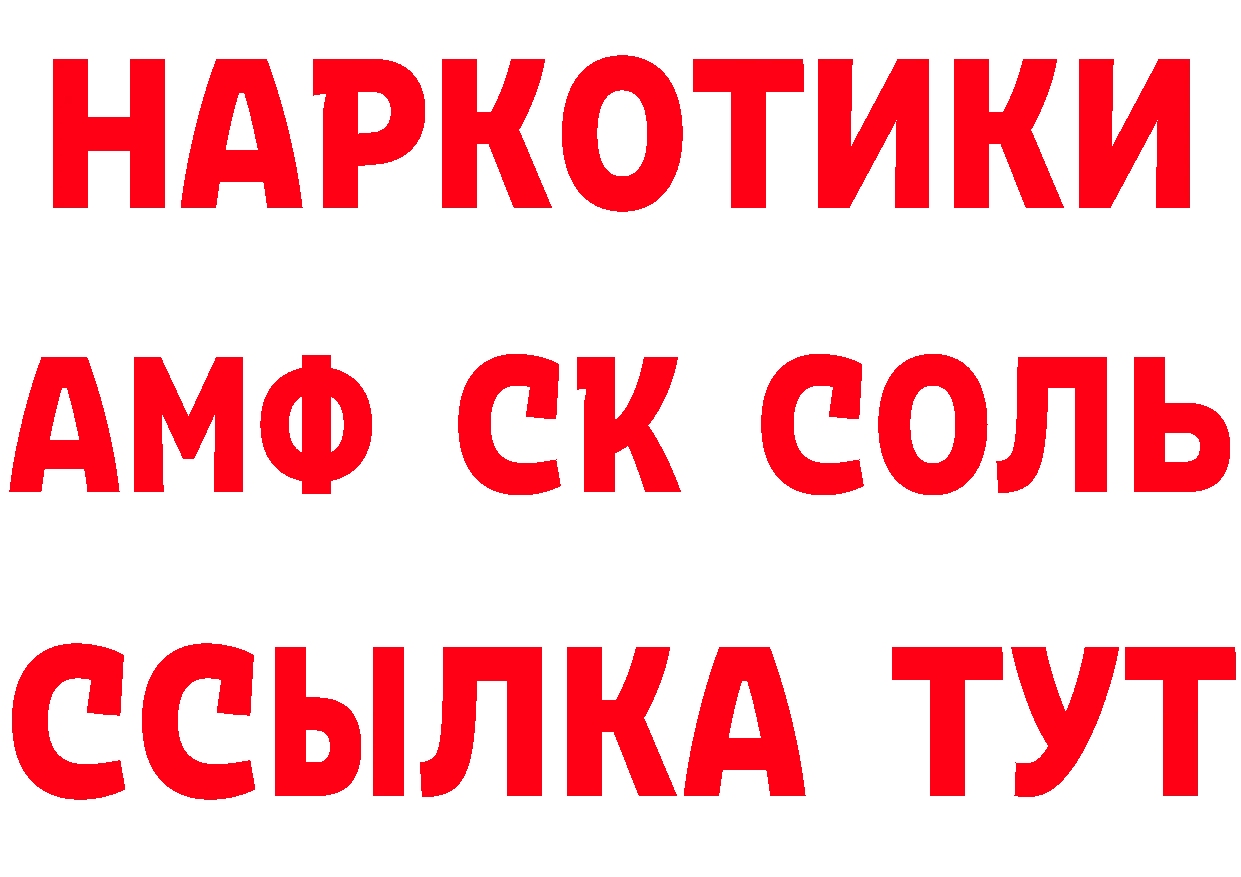 НАРКОТИКИ

АМФ СК СОЛЬ

ССЫЛКА ТУТ